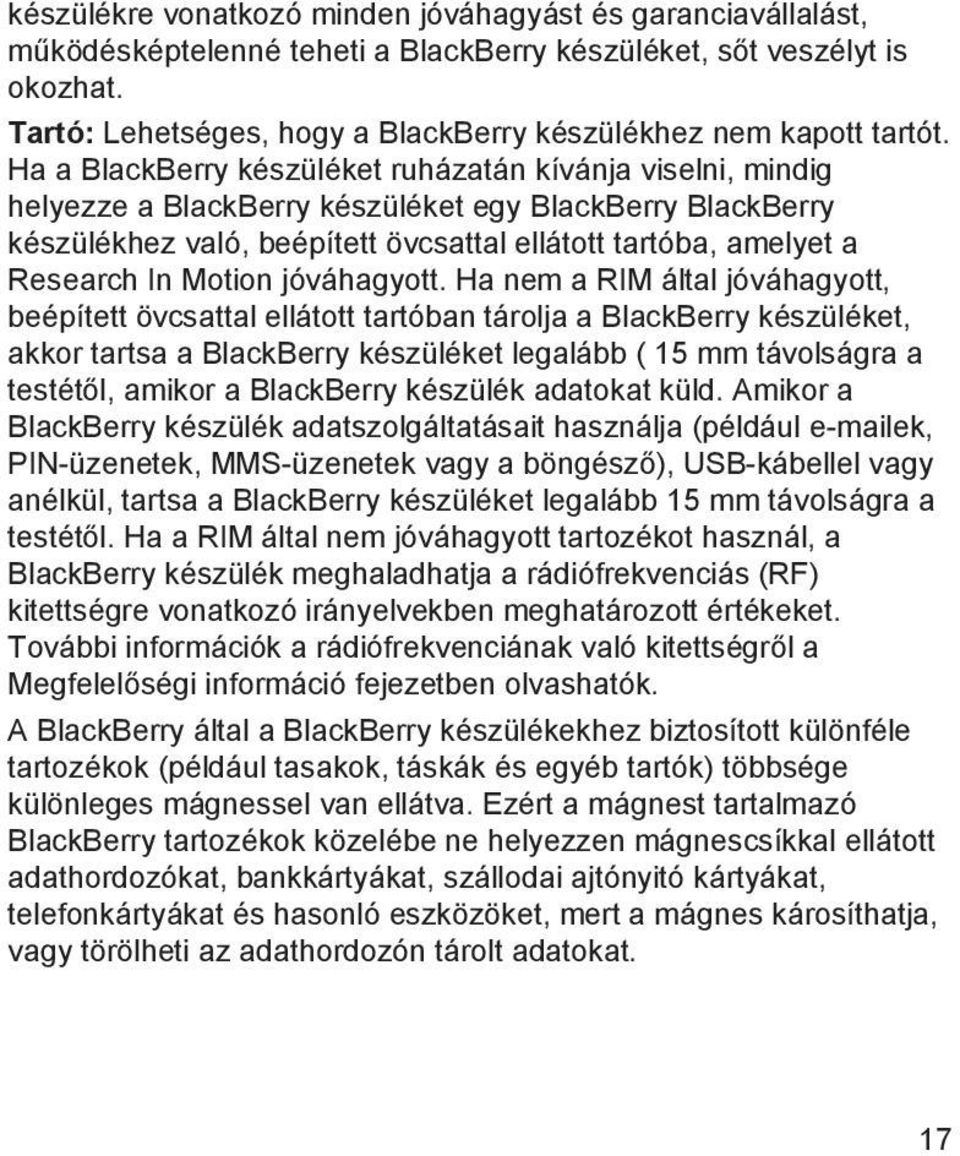 készülékre vonatkozó minden jóváhagyást és garanciavállalást, működésképtelenné teheti a BlackBerry készüléket, sőt veszélyt is okozhat.

Tartó: Lehetséges, hogy a BlackBerry készülékhez nem kapott tartót. Ha a BlackBerry készüléket ruházatán kívánja viselni, mindig helyezze a BlackBerry készüléket egy BlackBerry BlackBerry készülékhez való, beépített övcsattal ellátott tartóba, amelyet a Research In Motion jóváhagyott. Ha nem a RIM által jóváhagyott, beépített övcsattal ellátott tartóban tárolja a BlackBerry készüléket, akkor tartsa a BlackBerry készüléket legalább ( 15 mm távolságra a testétől, amikor a BlackBerry készülék adatokat küld. Amikor a BlackBerry készülék adatszolgáltatásait használja (például e-mailek, PIN-üzenetek, MMS-üzenetek vagy a böngésző), USB-kábellel vagy anélkül, tartsa a BlackBerry készüléket legalább 15 mm távolságra a testétől. Ha a RIM által nem jóváhagyott tartozékot használ, a BlackBerry készülék meghaladhatja a rádiófrekvenciás (RF) kitettségre vonatkozó irányelvekben meghatározott értékeket. További információk a rádiófrekvenciának való kitettségről a Megfelelőségi információ fejezetben olvashatók.

A BlackBerry által a BlackBerry készülékekhez biztosított különféle tartozékok (például tasakok, táskák és egyéb tartók) többsége különleges mágnessel van ellátva. Ezért a mágnest tartalmazó BlackBerry tartozékok közelébe ne helyezzen mágnescsíkkal ellátott adathordozókat, bankkártyákat, szállodai ajtónyitó kártyákat, telefonkártyákat és hasonló eszközöket, mert a mágnes károsíthatja, vagy törölheti az adathordozón tárolt adatokat.

17